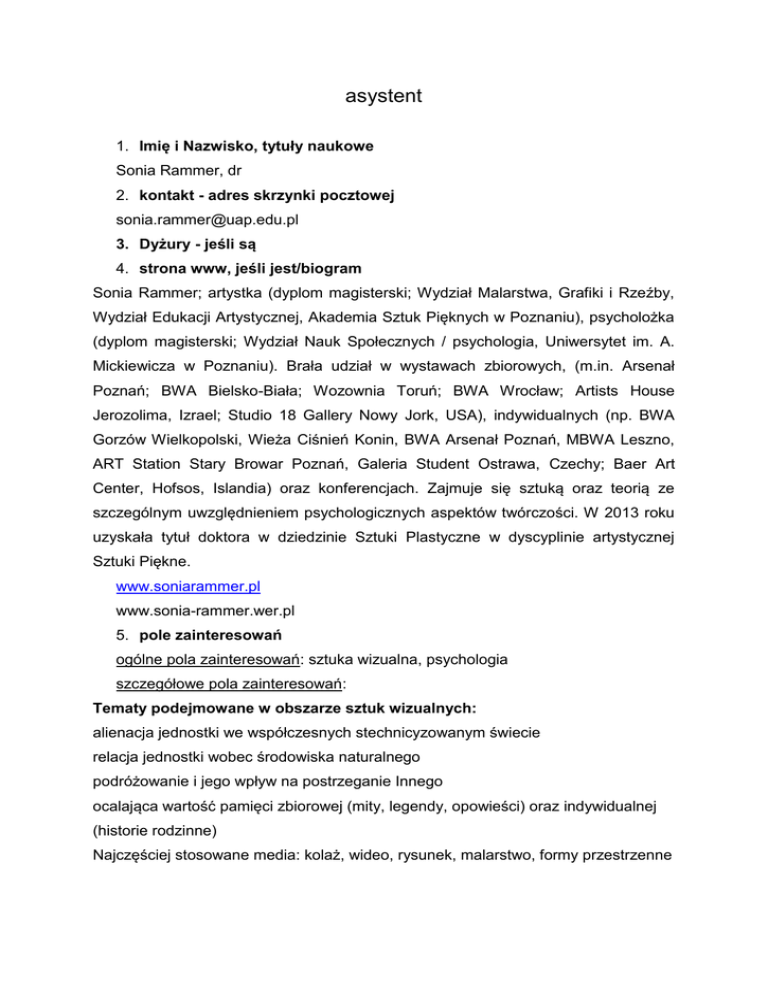 asystent

1. Imię i Nazwisko, tytuły naukowe

Sonia Rammer, dr

2. kontakt - adres skrzynki pocztowej

sonia.rammer@uap.edu.pl

3. Dyżury - jeśli są

4. strona www, jeśli jest/biogram

Sonia Rammer; artystka (dyplom magisterski; Wydział Malarstwa, Grafiki i Rzeźby, Wydział Edukacji Artystycznej, Akademia Sztuk Pięknych w Poznaniu), psycholożka (dyplom magisterski; Wydział Nauk Społecznych / psychologia, Uniwersytet im. A. Mickiewicza w Poznaniu). Brała udział w wystawach zbiorowych, (m.in. Arsenał Poznań; BWA Bielsko-Biała; Wozownia Toruń; BWA Wrocław; Artists House Jerozolima, Izrael; Studio 18 Gallery Nowy Jork, USA), indywidualnych (np. BWA Gorzów Wielkopolski, Wieża Ciśnień Konin, BWA Arsenał Poznań, MBWA Leszno, ART Station Stary Browar Poznań, Galeria Student Ostrawa, Czechy; Baer Art Center, Hofsos, Islandia) oraz konferencjach. Zajmuje się sztuką oraz teorią ze szczególnym uwzględnieniem psychologicznych aspektów twórczości. W 2013 roku uzyskała tytuł doktora w dziedzinie Sztuki Plastyczne w dyscyplinie artystycznej Sztuki Piękne.

www.soniarammer.pl

www.sonia-rammer.wer.pl

5. pole zainteresowań

ogólne pola zainteresowań: sztuka wizualna, psychologia

szczegółowe pola zainteresowań:

Tematy podejmowane w obszarze sztuk wizualnych:

alienacja jednostki we współczesnych stechnicyzowanym świecie

relacja jednostki wobec środowiska naturalnego

podróżowanie i jego wpływ na postrzeganie Innego

ocalająca wartość pamięci zbiorowej (mity, legendy, opowieści) oraz indywidualnej (historie rodzinne)

Najczęściej stosowane media: kolaż, wideo, rysunek, malarstwo, formy przestrzenne